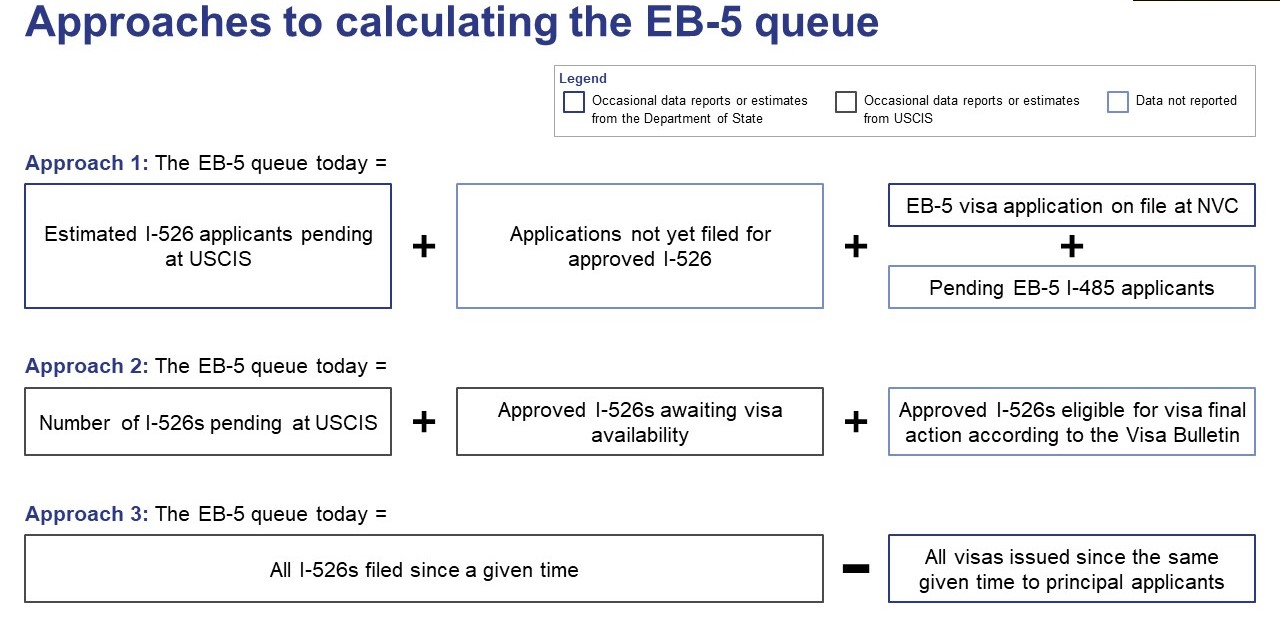 Approaches to calculating the EB-5 queue

Legend
Occasional data reports or estimates from the Department of State
Occasional data reports or estimates from USCIS
Data not reported

Approach 1: The EB-5 queue today =

Estimated I-526 applicants pending at USCIS + Applications not yet filed for approved I-526 + EB-5 visa application on file at NVC + Pending EB-5 I-485 applicants

Approach 2: The EB-5 queue today =

Number of I-526s pending at USCIS + Approved I-526s awaiting visa availability + Approved I-526s eligible for visa final action according to the Visa Bulletin

Approach 3: The EB-5 queue today =

All I-526s filed since a given time − All visas issued since the same given time to principal applicants